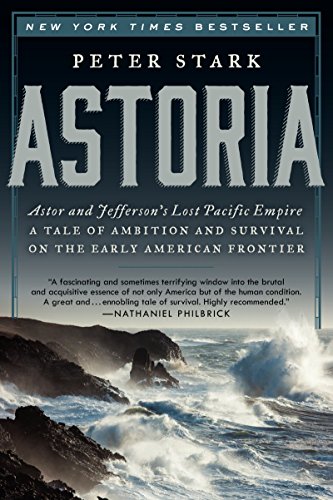 NEW YORK TIMES BESTSELLER

PETER STARK

ASTORIA

Astor and Jefferson's Lost Pacific Empire
A TALE OF AMBITION AND SURVIVAL ON THE EARLY AMERICAN FRONTIER

"A fascinating and sometimes terrifying window into the brutal and acquisitive essence of not only America but of the human condition. A great and...ennobling tale of survival. Highly recommended."
—NATHANIEL PHILBRICK